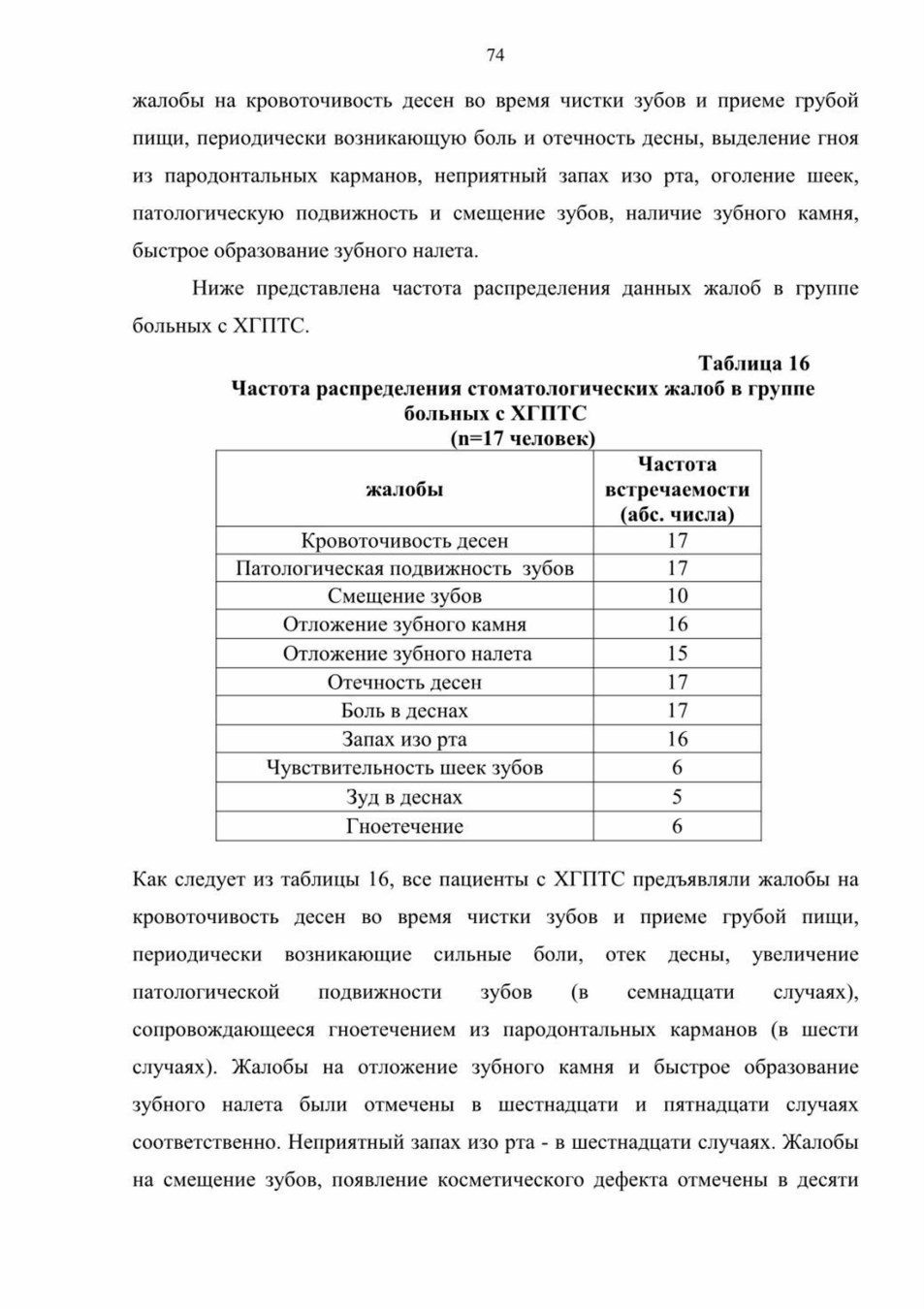 74

жалобы на кровоточивость десен во время чистки зубов и приеме грубой пищи, периодически возникающую боль и отечность десны, выделение гноя из пародонтальных карманов, неприятный запах изо рта, оголение шеек, патологическую подвижность и смещение зубов, наличие зубного камня, быстрое образование зубного налета.

Ниже представлена частота распределения данных жалоб в группе больных с ХГПТС.

Таблица 16

Частота распределения стоматологических жалоб в группе больных с ХГПТС
(n=17 человек)

| жалобы | Частота встречаемости (абс. числа) |
|---|---|
| Кровоточивость десен | 17 |
| Патологическая подвижность зубов | 17 |
| Смещение зубов | 10 |
| Отложение зубного камня | 16 |
| Отложение зубного налета | 15 |
| Отечность десен | 17 |
| Боль в деснах | 17 |
| Запах изо рта | 16 |
| Чувствительность шеек зубов | 6 |
| Зуд в деснах | 5 |
| Гноетечение | 6 |

Как следует из таблицы 16, все пациенты с ХГПТС предъявляли жалобы на кровоточивость десен во время чистки зубов и приеме грубой пищи, периодически возникающие сильные боли, отек десны, увеличение патологической подвижности зубов (в семнадцати случаях), сопровождающееся гноетечением из пародонтальных карманов (в шести случаях). Жалобы на отложение зубного камня и быстрое образование зубного налета были отмечены в шестнадцати и пятнадцати случаях соответственно. Неприятный запах изо рта - в шестнадцати случаях. Жалобы на смещение зубов, появление косметического дефекта отмечены в десяти